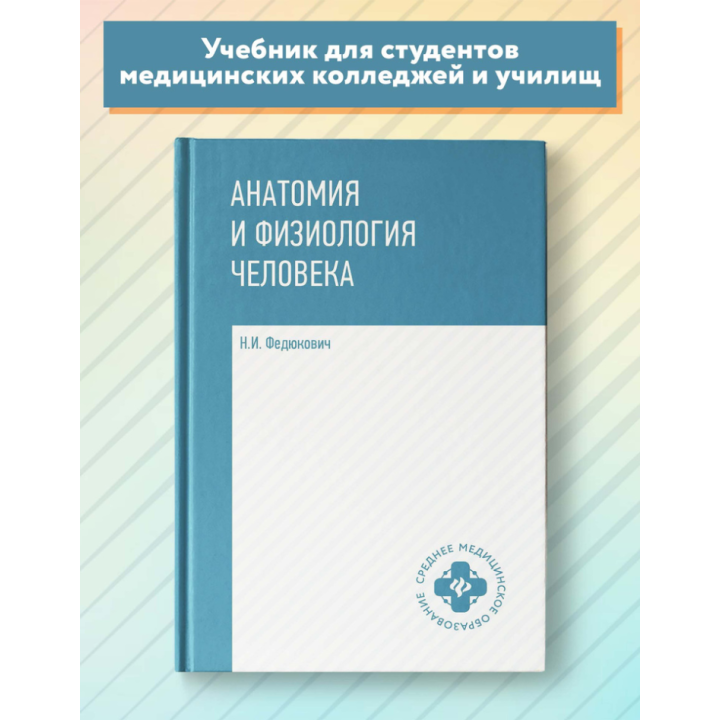 Учебник для студентов медицинских колледжей и училищ

АНАТОМИЯ И ФИЗИОЛОГИЯ ЧЕЛОВЕКА

Н.И. Федюкович

СРЕДНЕЕ МЕДИЦИНСКОЕ ОБРАЗОВАНИЕ